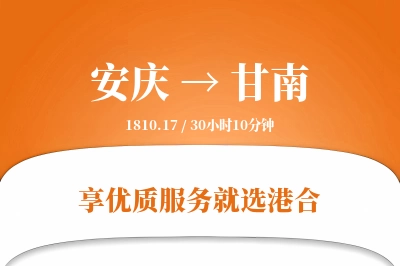 安庆 → 甘南

1810.17 / 30小时10分钟

享优质服务就选港合